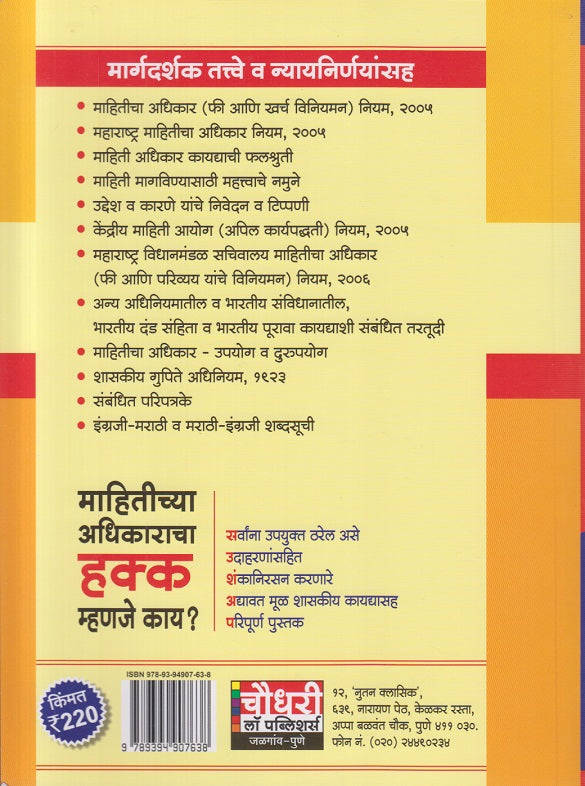 मार्गदर्शक तत्त्वे व न्यायनिर्णयांसह

• माहितीचा अधिकार (फी आणि खर्च विनियमन) नियम, २००५
• महाराष्ट्र माहितीचा अधिकार नियम, २००५
• माहिती अधिकार कायद्याची फलश्रुती
• माहिती मागविण्यासाठी महत्त्वाचे नमुने
• उद्देश व कारणे यांचे निवेदन व टिप्पणी
• केंद्रीय माहिती आयोग (अपिल कार्यपद्धती) नियम, २००५
• महाराष्ट्र विधानमंडळ सचिवालय माहितीचा अधिकार (फी आणि परिव्यय यांचे विनियमन) नियम, २००६
• अन्य अधिनियमातील व भारतीय संविधानातील, भारतीय दंड संहिता व भारतीय पूरावा कायद्याशी संबंधित तरतूदी
• माहितीचा अधिकार - उपयोग व दुरुपयोग
• शासकीय गुपिते अधिनियम, १९२३
• संबंधित परिपत्रके
• इंग्रजी-मराठी व मराठी-इंग्रजी शब्दसूची

माहितीच्या अधिकाराचा हक्क म्हणजे काय?

सर्वांना उपयुक्त ठरेल असे
उदाहरणांसहित
शंकानिरसन करणारे
अद्यावत मूळ शासकीय कायद्यासह
परिपूर्ण पुस्तक

किंमत ₹220

ISBN 978-93-94907-63-8
9 789394 907638

चौधरी लॉ पब्लिशर्स जळगांव-पुणे

१२, 'नुतन क्लासिक', ६३९, नारायण पेठ, केळकर रस्ता, अप्पा बळवंत चौक, पुणे ४११ ०३०. फोन नं. (०२०) २४४९०२३४